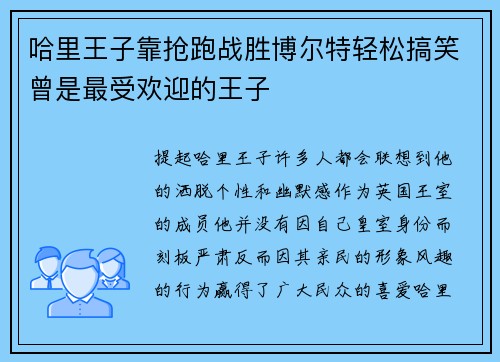 哈里王子靠抢跑战胜博尔特轻松搞笑曾是最受欢迎的王子

提起哈里王子许多人都会联想到他的洒脱个性和幽默感作为英国王室的成员他并没有因自己皇室身份而刻板严肃反而因其亲民的形象风趣的行为赢得了广大民众的喜爱哈里